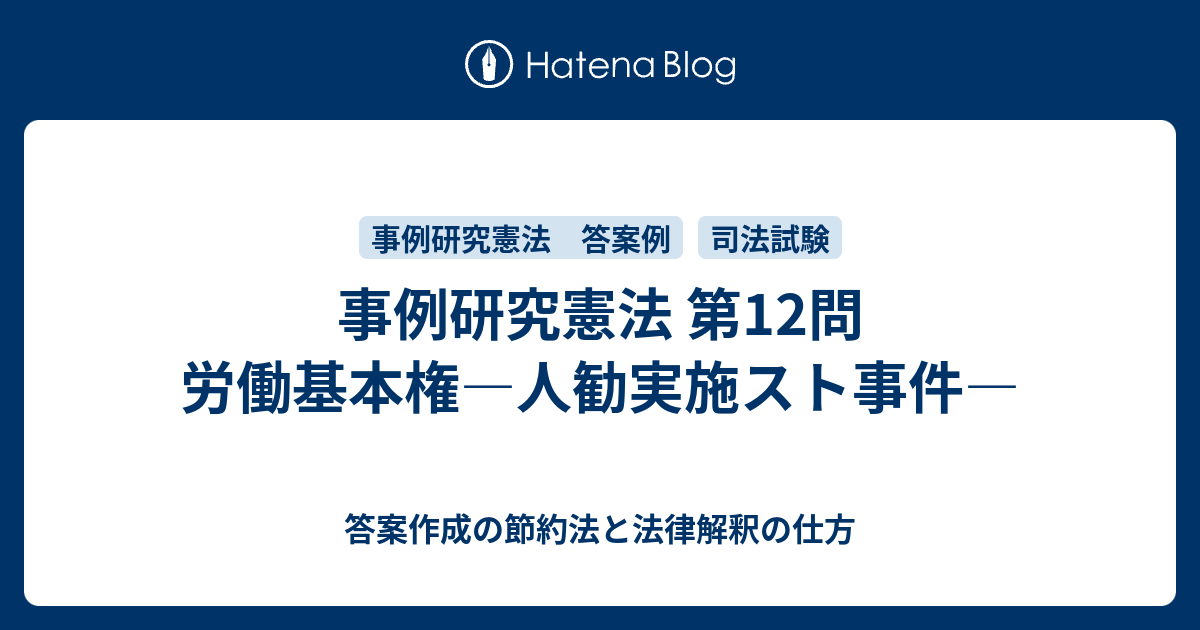 Hatena Blog

事例研究憲法　答案例

司法試験

事例研究憲法 第12問 労働基本権―人勧実施スト事件―

答案作成の節約法と法律解釈の仕方